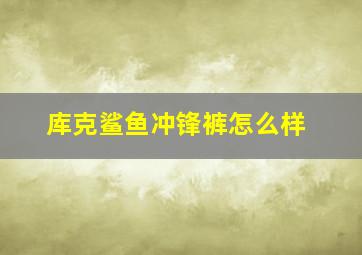 库克鲨鱼冲锋裤怎么样